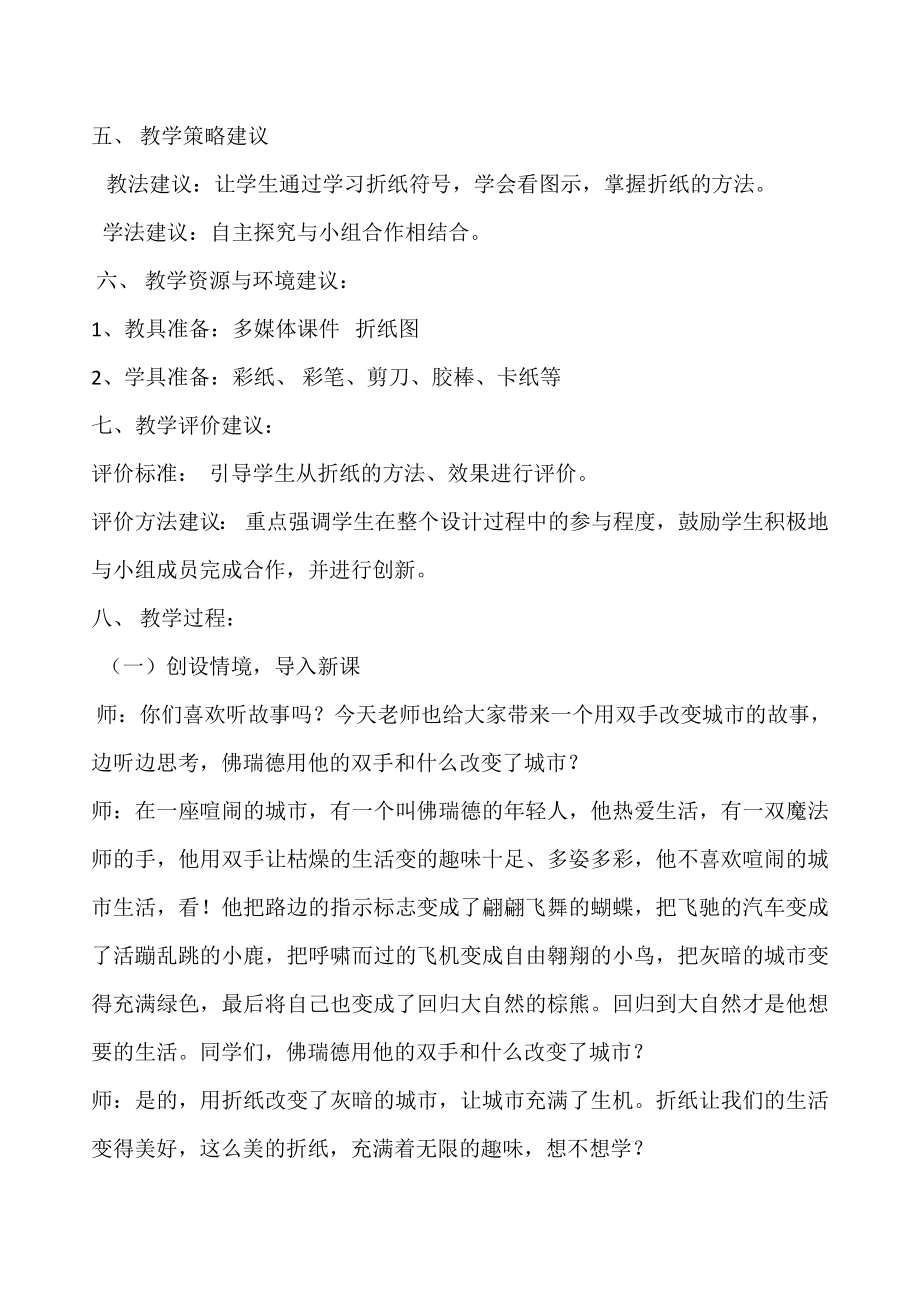 五、 教学策略建议

教法建议：让学生通过学习折纸符号，学会看图示，掌握折纸的方法。

学法建议：自主探究与小组合作相结合。

六、 教学资源与环境建议：

1、教具准备：多媒体课件 折纸图

2、学具准备：彩纸、 彩笔、剪刀、胶棒、卡纸等

七、教学评价建议：

评价标准： 引导学生从折纸的方法、效果进行评价。

评价方法建议： 重点强调学生在整个设计过程中的参与程度，鼓励学生积极地与小组成员完成合作，并进行创新。

八、 教学过程：

（一）创设情境，导入新课

师：你们喜欢听故事吗？今天老师也给大家带来一个用双手改变城市的故事，边听边思考，佛瑞德用他的双手和什么改变了城市？

师：在一座喧闹的城市，有一个叫佛瑞德的年轻人，他热爱生活，有一双魔法师的手，他用双手让枯燥的生活变的趣味十足、多姿多彩，他不喜欢喧闹的城市生活，看！他把路边的指示标志变成了翩翩飞舞的蝴蝶，把飞驰的汽车变成了活蹦乱跳的小鹿，把呼啸而过的飞机变成自由翱翔的小鸟，把灰暗的城市变得充满绿色，最后将自己也变成了回归大自然的棕熊。回归到大自然才是他想要的生活。同学们，佛瑞德用他的双手和什么改变了城市？

师：是的，用折纸改变了灰暗的城市，让城市充满了生机。折纸让我们的生活变得美好，这么美的折纸，充满着无限的趣味，想不想学？